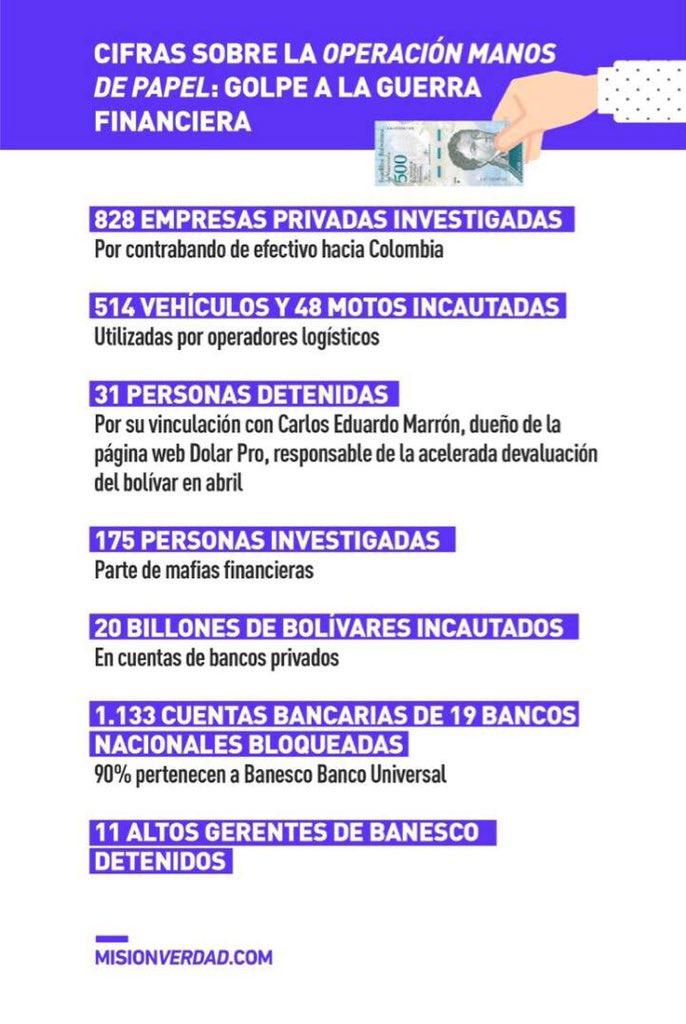 CIFRAS SOBRE LA OPERACIÓN MANOS DE PAPEL: GOLPE A LA GUERRA FINANCIERA

500

828 EMPRESAS PRIVADAS INVESTIGADAS
Por contrabando de efectivo hacia Colombia

514 VEHÍCULOS Y 48 MOTOS INCAUTADAS
Utilizadas por operadores logísticos

31 PERSONAS DETENIDAS
Por su vinculación con Carlos Eduardo Marrón, dueño de la página web Dolar Pro, responsable de la acelerada devaluación del bolívar en abril

175 PERSONAS INVESTIGADAS
Parte de mafias financieras

20 BILLONES DE BOLÍVARES INCAUTADOS
En cuentas de bancos privados

1.133 CUENTAS BANCARIAS DE 19 BANCOS NACIONALES BLOQUEADAS
90% pertenecen a Banesco Banco Universal

11 ALTOS GERENTES DE BANESCO DETENIDOS

MISIONVERDAD.COM